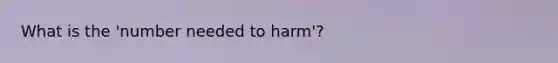 What is the 'number needed to harm'?